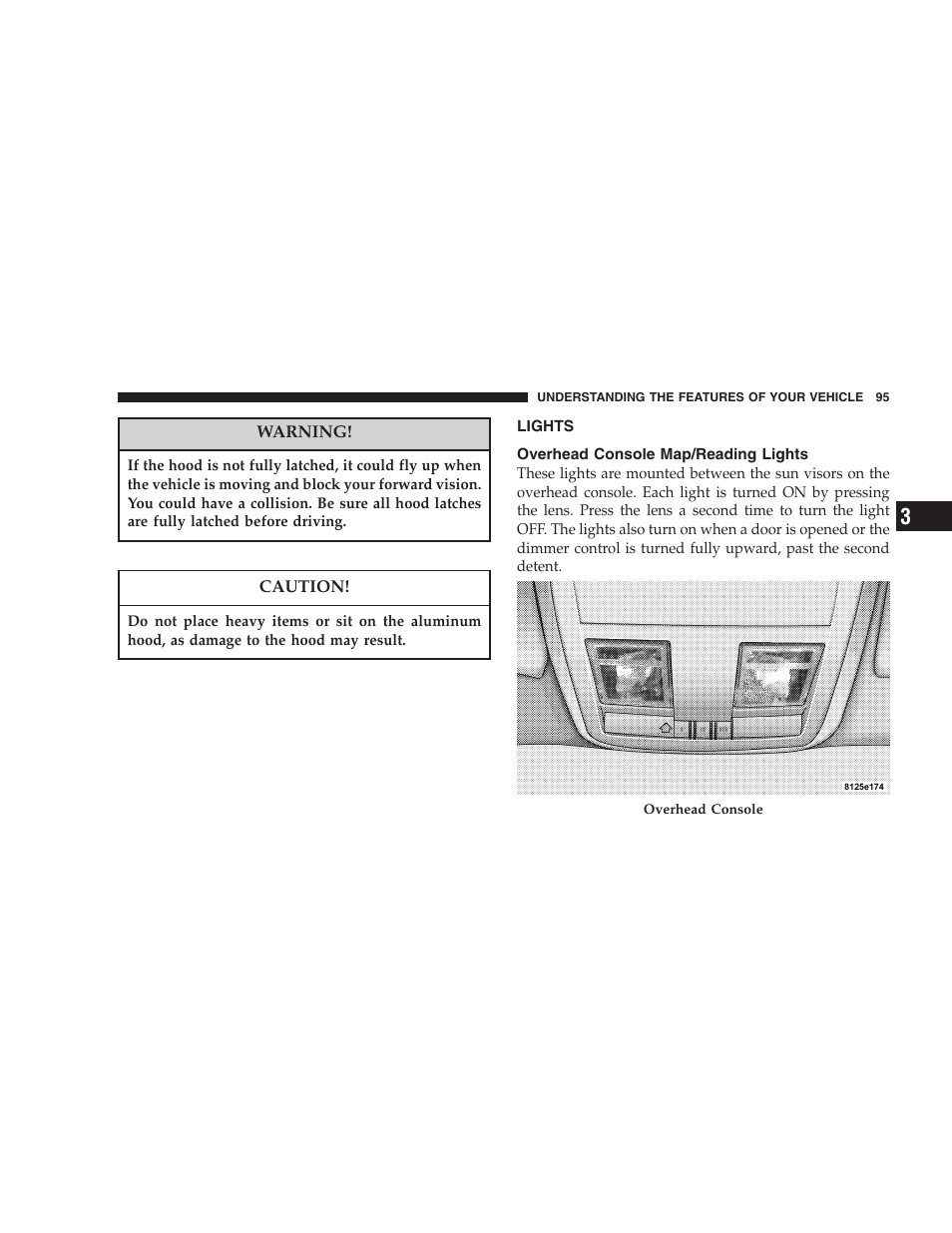 UNDERSTANDING THE FEATURES OF YOUR VEHICLE 95

WARNING!

If the hood is not fully latched, it could fly up when the vehicle is moving and block your forward vision. You could have a collision. Be sure all hood latches are fully latched before driving.

CAUTION!

Do not place heavy items or sit on the aluminum hood, as damage to the hood may result.

LIGHTS

Overhead Console Map/Reading Lights

These lights are mounted between the sun visors on the overhead console. Each light is turned ON by pressing the lens. Press the lens a second time to turn the light OFF. The lights also turn on when a door is opened or the dimmer control is turned fully upward, past the second detent.

8125e174

Overhead Console

3